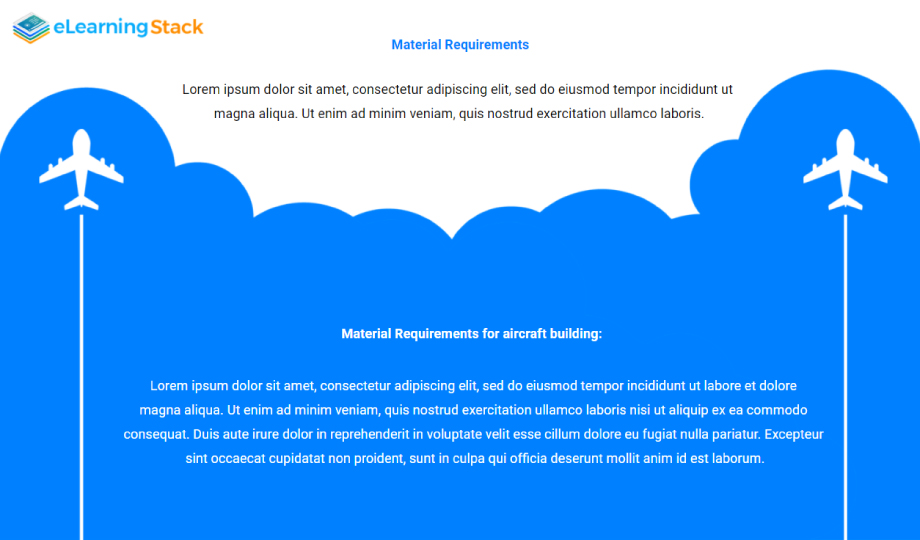 eLearningStack

Material Requirements

Lorem ipsum dolor sit amet, consectetur adipiscing elit, sed do eiusmod tempor incididunt ut magna aliqua. Ut enim ad minim veniam, quis nostrud exercitation ullamco laboris.

Material Requirements for aircraft building:

Lorem ipsum dolor sit amet, consectetur adipiscing elit, sed do eiusmod tempor incididunt ut labore et dolore magna aliqua. Ut enim ad minim veniam, quis nostrud exercitation ullamco laboris nisi ut aliquip ex ea commodo consequat. Duis aute irure dolor in reprehenderit in voluptate velit esse cillum dolore eu fugiat nulla pariatur. Excepteur sint occaecat cupidatat non proident, sunt in culpa qui officia deserunt mollit anim id est laborum.